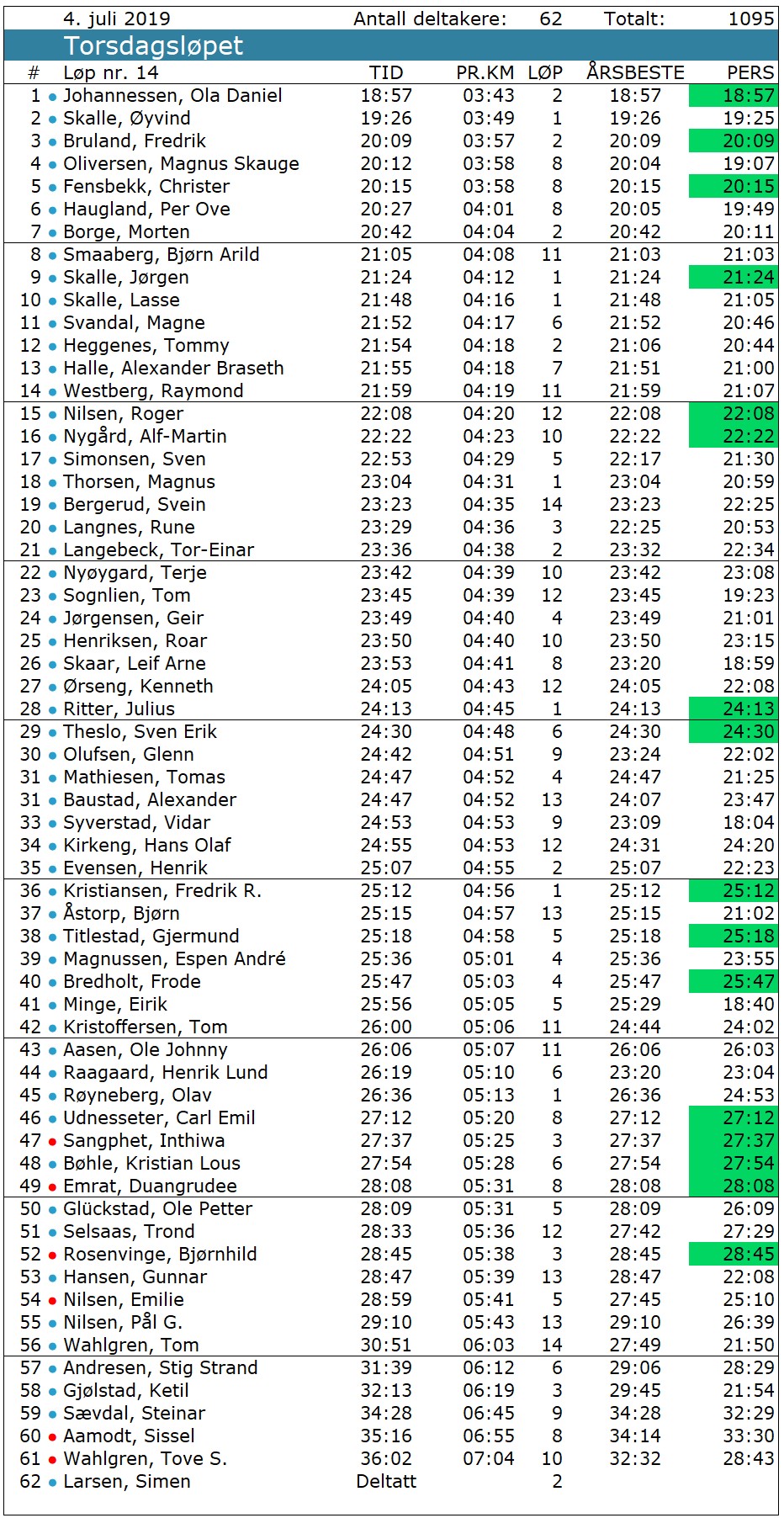 4. juli 2019 Antall deltakere: 62 Totalt: 1095

Torsdagsløpet

| # | Løp nr. 14 | TID | PR.KM | LØP | ÅRSBESTE | PERS |
|---|---|---|---|---|---|---|
| 1 | Johannessen, Ola Daniel | 18:57 | 03:43 | 2 | 18:57 | 18:57 |
| 2 | Skalle, Øyvind | 19:26 | 03:49 | 1 | 19:26 | 19:25 |
| 3 | Bruland, Fredrik | 20:09 | 03:57 | 2 | 20:09 | 20:09 |
| 4 | Oliversen, Magnus Skauge | 20:12 | 03:58 | 8 | 20:04 | 19:07 |
| 5 | Fensbekk, Christer | 20:15 | 03:58 | 8 | 20:15 | 20:15 |
| 6 | Haugland, Per Ove | 20:27 | 04:01 | 8 | 20:05 | 19:49 |
| 7 | Borge, Morten | 20:42 | 04:04 | 2 | 20:42 | 20:11 |
| 8 | Smaaberg, Bjørn Arild | 21:05 | 04:08 | 11 | 21:03 | 21:03 |
| 9 | Skalle, Jørgen | 21:24 | 04:12 | 1 | 21:24 | 21:24 |
| 10 | Skalle, Lasse | 21:48 | 04:16 | 1 | 21:48 | 21:05 |
| 11 | Svandal, Magne | 21:52 | 04:17 | 6 | 21:52 | 20:46 |
| 12 | Heggenes, Tommy | 21:54 | 04:18 | 2 | 21:06 | 20:44 |
| 13 | Halle, Alexander Braseth | 21:55 | 04:18 | 7 | 21:51 | 21:00 |
| 14 | Westberg, Raymond | 21:59 | 04:19 | 11 | 21:59 | 21:07 |
| 15 | Nilsen, Roger | 22:08 | 04:20 | 12 | 22:08 | 22:08 |
| 16 | Nygård, Alf-Martin | 22:22 | 04:23 | 10 | 22:22 | 22:22 |
| 17 | Simonsen, Sven | 22:53 | 04:29 | 5 | 22:17 | 21:30 |
| 18 | Thorsen, Magnus | 23:04 | 04:31 | 1 | 23:04 | 20:59 |
| 19 | Bergerud, Svein | 23:23 | 04:35 | 14 | 23:23 | 22:25 |
| 20 | Langnes, Rune | 23:29 | 04:36 | 3 | 22:25 | 20:53 |
| 21 | Langebeck, Tor-Einar | 23:36 | 04:38 | 2 | 23:32 | 22:34 |
| 22 | Nyøygard, Terje | 23:42 | 04:39 | 10 | 23:42 | 23:08 |
| 23 | Sognlien, Tom | 23:45 | 04:39 | 12 | 23:45 | 19:23 |
| 24 | Jørgensen, Geir | 23:49 | 04:40 | 4 | 23:49 | 21:01 |
| 25 | Henriksen, Roar | 23:50 | 04:40 | 10 | 23:50 | 23:15 |
| 26 | Skaar, Leif Arne | 23:53 | 04:41 | 8 | 23:20 | 18:59 |
| 27 | Ørseng, Kenneth | 24:05 | 04:43 | 12 | 24:05 | 22:08 |
| 28 | Ritter, Julius | 24:13 | 04:45 | 1 | 24:13 | 24:13 |
| 29 | Theslo, Sven Erik | 24:30 | 04:48 | 6 | 24:30 | 24:30 |
| 30 | Olufsen, Glenn | 24:42 | 04:51 | 9 | 23:24 | 22:02 |
| 31 | Mathiesen, Tomas | 24:47 | 04:52 | 4 | 24:47 | 21:25 |
| 31 | Baustad, Alexander | 24:47 | 04:52 | 13 | 24:07 | 23:47 |
| 33 | Syverstad, Vidar | 24:53 | 04:53 | 9 | 23:09 | 18:04 |
| 34 | Kirkeng, Hans Olaf | 24:55 | 04:53 | 12 | 24:31 | 24:20 |
| 35 | Evensen, Henrik | 25:07 | 04:55 | 2 | 25:07 | 22:23 |
| 36 | Kristiansen, Fredrik R. | 25:12 | 04:56 | 1 | 25:12 | 25:12 |
| 37 | Åstorp, Bjørn | 25:15 | 04:57 | 13 | 25:15 | 21:02 |
| 38 | Titlestad, Gjermund | 25:18 | 04:58 | 5 | 25:18 | 25:18 |
| 39 | Magnussen, Espen André | 25:36 | 05:01 | 4 | 25:36 | 23:55 |
| 40 | Bredholt, Frode | 25:47 | 05:03 | 4 | 25:47 | 25:47 |
| 41 | Minge, Eirik | 25:56 | 05:05 | 5 | 25:29 | 18:40 |
| 42 | Kristoffersen, Tom | 26:00 | 05:06 | 11 | 24:44 | 24:02 |
| 43 | Aasen, Ole Johnny | 26:06 | 05:07 | 11 | 26:06 | 26:03 |
| 44 | Raagaard, Henrik Lund | 26:19 | 05:10 | 6 | 23:20 | 23:04 |
| 45 | Røyneberg, Olav | 26:36 | 05:13 | 1 | 26:36 | 24:53 |
| 46 | Udnesseter, Carl Emil | 27:12 | 05:20 | 8 | 27:12 | 27:12 |
| 47 | Sangphet, Inthiwa | 27:37 | 05:25 | 3 | 27:37 | 27:37 |
| 48 | Bøhle, Kristian Lous | 27:54 | 05:28 | 6 | 27:54 | 27:54 |
| 49 | Emrat, Duangrudee | 28:08 | 05:31 | 8 | 28:08 | 28:08 |
| 50 | Glückstad, Ole Petter | 28:09 | 05:31 | 5 | 28:09 | 26:09 |
| 51 | Selsaas, Trond | 28:33 | 05:36 | 12 | 27:42 | 27:29 |
| 52 | Rosenvinge, Bjørnhild | 28:45 | 05:38 | 3 | 28:45 | 28:45 |
| 53 | Hansen, Gunnar | 28:47 | 05:39 | 13 | 28:47 | 22:08 |
| 54 | Nilsen, Emilie | 28:59 | 05:41 | 5 | 27:45 | 25:10 |
| 55 | Nilsen, Pål G. | 29:10 | 05:43 | 13 | 29:10 | 26:39 |
| 56 | Wahlgren, Tom | 30:51 | 06:03 | 14 | 27:49 | 21:50 |
| 57 | Andresen, Stig Strand | 31:39 | 06:12 | 6 | 29:06 | 28:29 |
| 58 | Gjølstad, Ketil | 32:13 | 06:19 | 3 | 29:45 | 21:54 |
| 59 | Sævdal, Steinar | 34:28 | 06:45 | 9 | 34:28 | 32:29 |
| 60 | Aamodt, Sissel | 35:16 | 06:55 | 8 | 34:14 | 33:30 |
| 61 | Wahlgren, Tove S. | 36:02 | 07:04 | 10 | 32:32 | 28:43 |
| 62 | Larsen, Simen | Deltatt | | 2 | | |